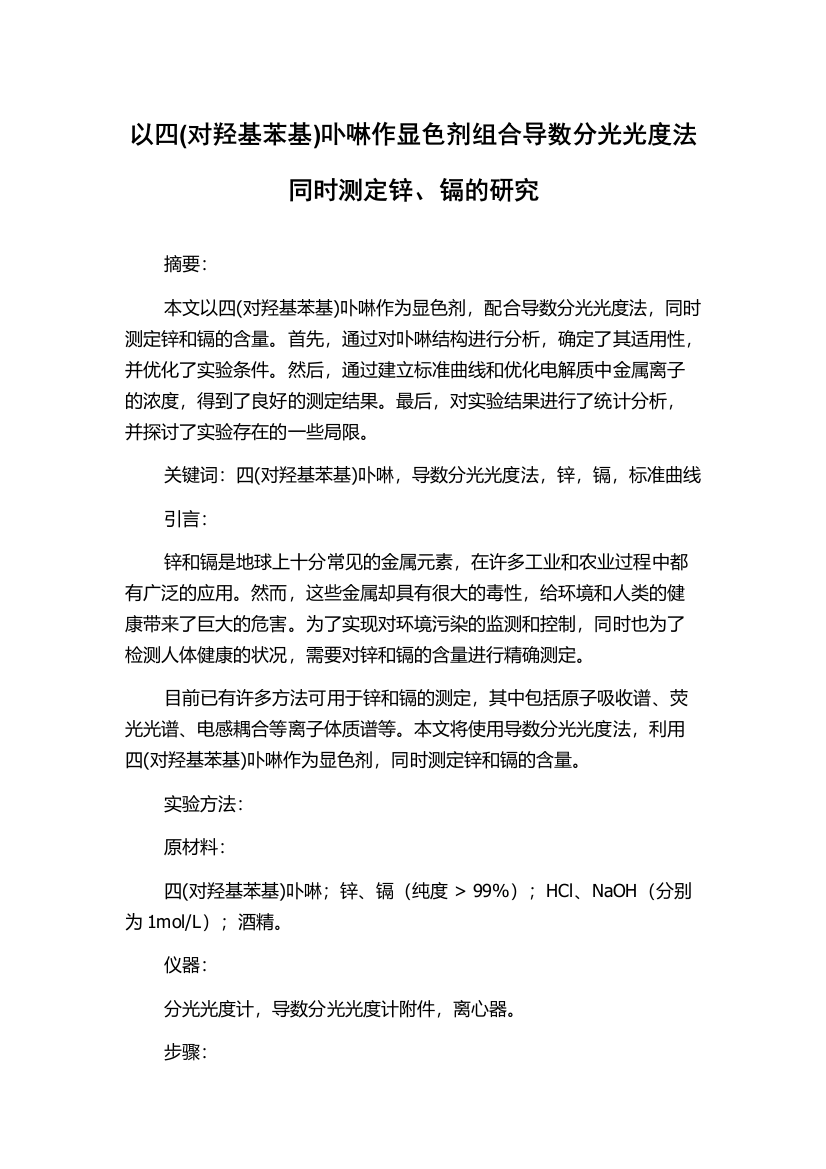 以四(对羟基苯基)卟啉作显色剂组合导数分光光度法同时测定锌、镉的研究

摘要:

本文以四(对羟基苯基)卟啉作为显色剂，配合导数分光光度法，同时测定锌和镉的含量。首先，通过对卟啉结构进行分析，确定了其适用性，并优化了实验条件。然后，通过建立标准曲线和优化电解质中金属离子的浓度，得到了良好的测定结果。最后，对实验结果进行了统计分析，并探讨了实验存在的一些局限。

关键词：四(对羟基苯基)卟啉，导数分光光度法，锌，镉，标准曲线

引言:

锌和镉是地球上十分常见的金属元素，在许多工业和农业过程中都有广泛的应用。然而，这些金属却具有很大的毒性，给环境和人类的健康带来了巨大的危害。为了实现对环境污染的监测和控制，同时也为了检测人体健康的状况，需要对锌和镉的含量进行精确测定。

目前已有许多方法可用于锌和镉的测定，其中包括原子吸收谱、荧光光谱、电感耦合等离子体质谱等。本文将使用导数分光光度法，利用四(对羟基苯基)卟啉作为显色剂，同时测定锌和镉的含量。

实验方法:

原材料:

四(对羟基苯基)卟啉；锌、镉（纯度 > 99%）；HCl、NaOH（分别为 1mol/L）；酒精。

仪器:

分光光度计，导数分光光度计附件，离心器。

步骤: